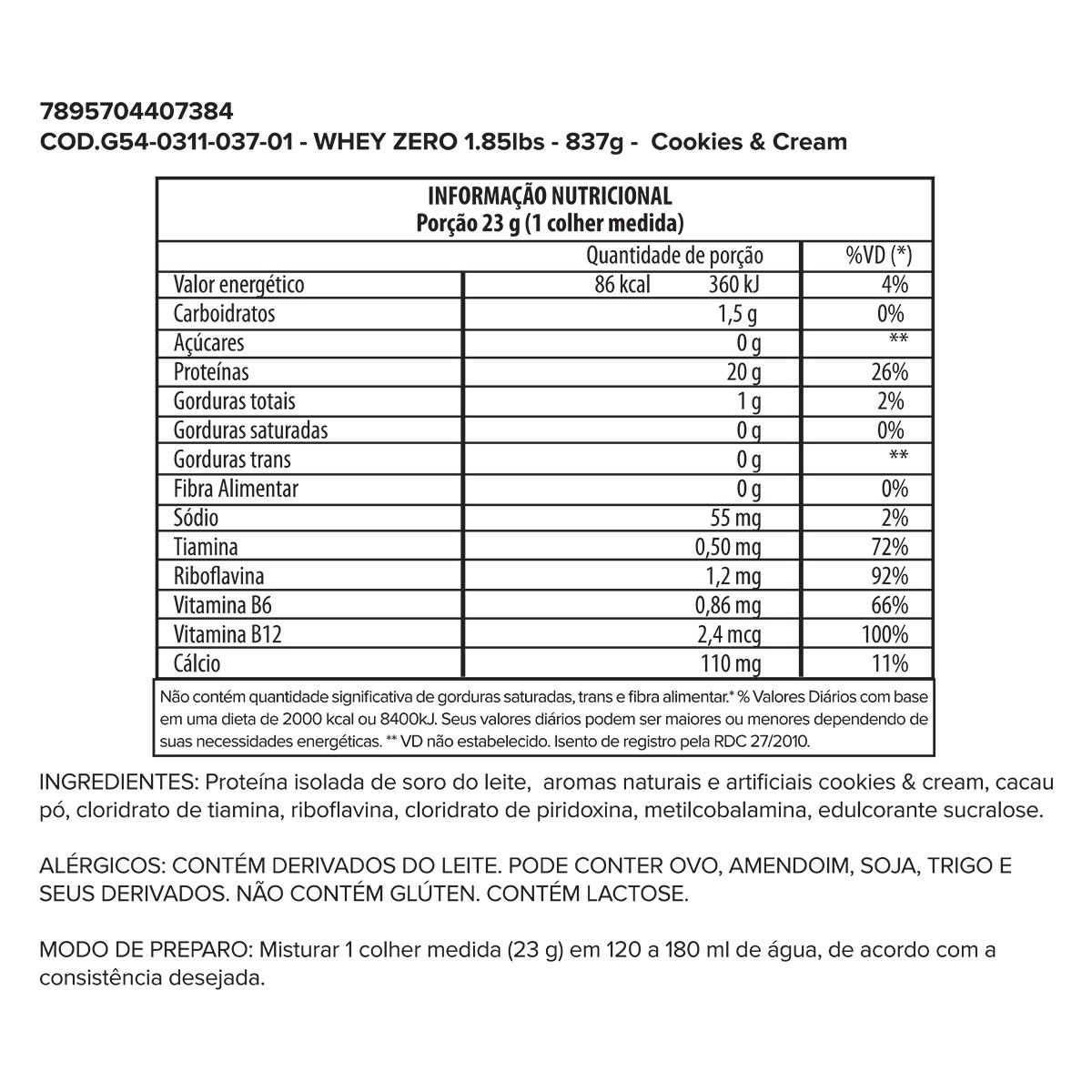 7895704407384
COD.G54-0311-037-01 - WHEY ZERO 1.85lbs - 837g - Cookies & Cream

INFORMAÇÃO NUTRICIONAL
Porção 23 g (1 colher medida)

| | Quantidade de porção | %VD (*) |
|---|---|---|
| Valor energético | 86 kcal 360 kJ | 4% |
| Carboidratos | 1,5 g | 0% |
| Açúcares | 0 g | ** |
| Proteínas | 20 g | 26% |
| Gorduras totais | 1 g | 2% |
| Gorduras saturadas | 0 g | 0% |
| Gorduras trans | 0 g | ** |
| Fibra Alimentar | 0 g | 0% |
| Sódio | 55 mg | 2% |
| Tiamina | 0,50 mg | 72% |
| Riboflavina | 1,2 mg | 92% |
| Vitamina B6 | 0,86 mg | 66% |
| Vitamina B12 | 2,4 mcg | 100% |
| Cálcio | 110 mg | 11% |

Não contém quantidade significativa de gorduras saturadas, trans e fibra alimentar.* % Valores Diários com base em uma dieta de 2000 kcal ou 8400kJ. Seus valores diários podem ser maiores ou menores dependendo de suas necessidades energéticas. ** VD não estabelecido. Isento de registro pela RDC 27/2010.

INGREDIENTES: Proteína isolada de soro do leite, aromas naturais e artificiais cookies & cream, cacau pó, cloridrato de tiamina, riboflavina, cloridrato de piridoxina, metilcobalamina, edulcorante sucralose.

ALÉRGICOS: CONTÉM DERIVADOS DO LEITE. PODE CONTER OVO, AMENDOIM, SOJA, TRIGO E SEUS DERIVADOS. NÃO CONTÉM GLÚTEN. CONTÉM LACTOSE.

MODO DE PREPARO: Misturar 1 colher medida (23 g) em 120 a 180 ml de água, de acordo com a consistência desejada.